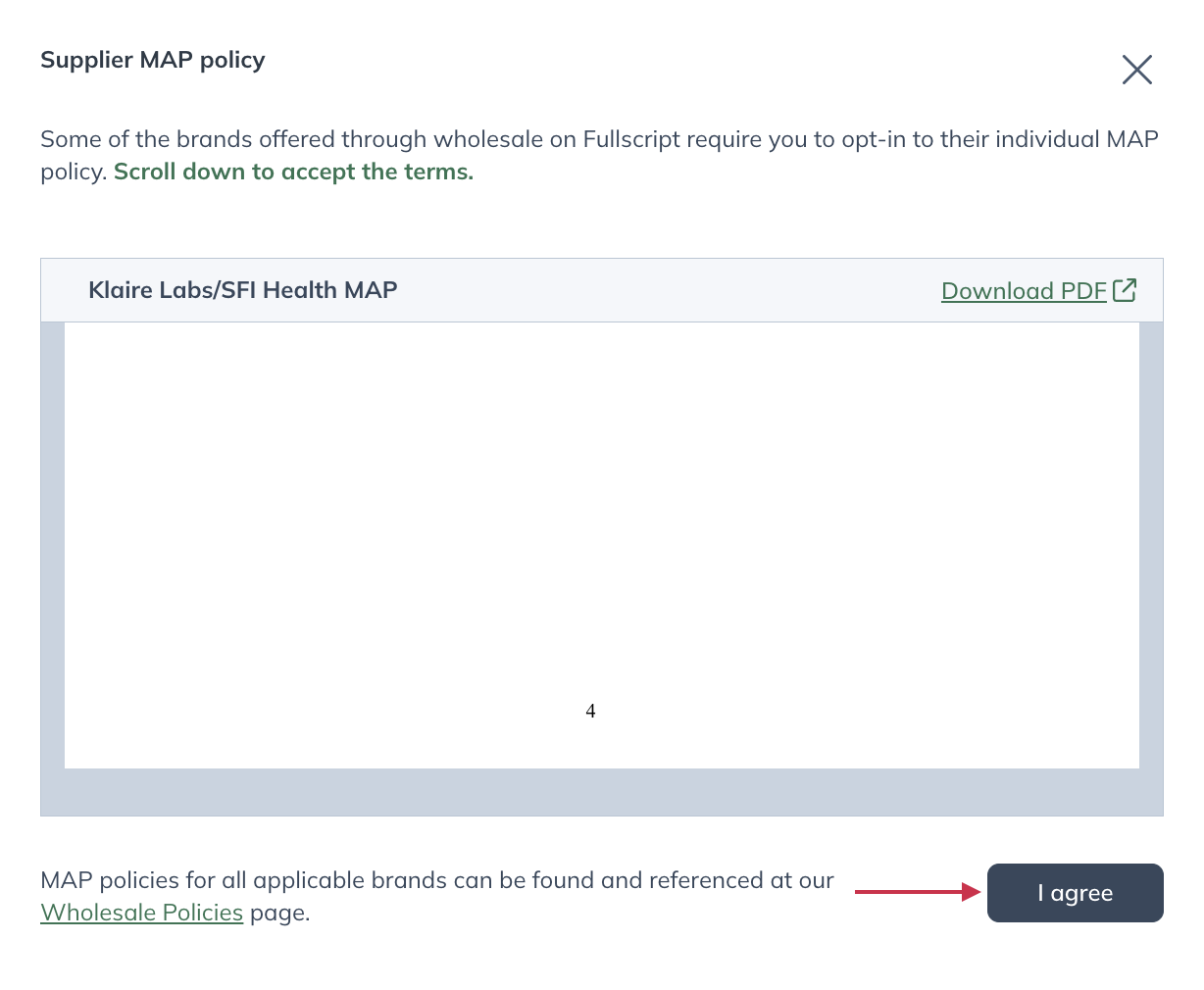 Supplier MAP policy

Some of the brands offered through wholesale on Fullscript require you to opt-in to their individual MAP policy. Scroll down to accept the terms.

Klaire Labs/SFI Health MAP

Download PDF

4

MAP policies for all applicable brands can be found and referenced at our Wholesale Policies page.

I agree